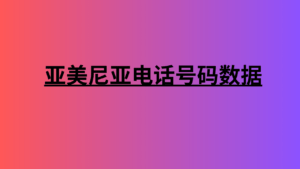 亚美尼亚电话号码数据